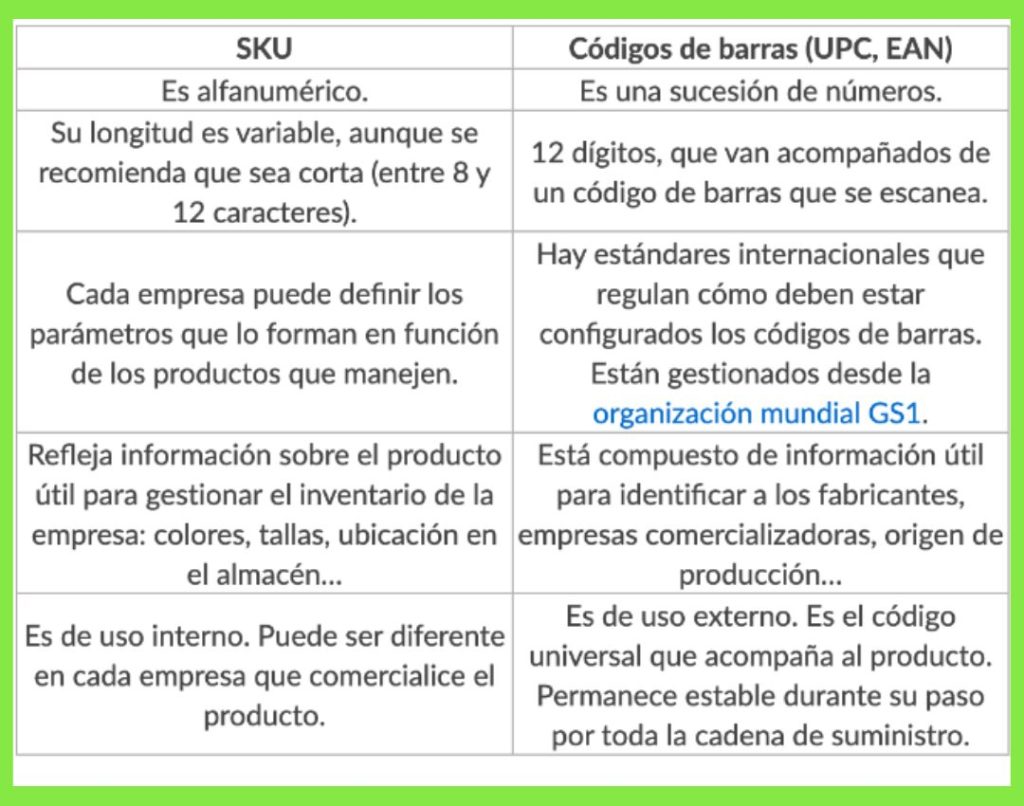 | SKU | Códigos de barras (UPC, EAN) |
|---|---|
| Es alfanumérico. | Es una sucesión de números. |
| Su longitud es variable, aunque se recomienda que sea corta (entre 8 y 12 caracteres). | 12 dígitos, que van acompañados de un código de barras que se escanea. |
| Cada empresa puede definir los parámetros que lo forman en función de los productos que manejen. | Hay estándares internacionales que regulan cómo deben estar configurados los códigos de barras. Están gestionados desde la organización mundial GS1. |
| Refleja información sobre el producto útil para gestionar el inventario de la empresa: colores, tallas, ubicación en el almacén... | Está compuesto de información útil para identificar a los fabricantes, empresas comercializadoras, origen de producción... |
| Es de uso interno. Puede ser diferente en cada empresa que comercialice el producto. | Es de uso externo. Es el código universal que acompaña al producto. Permanece estable durante su paso por toda la cadena de suministro. |